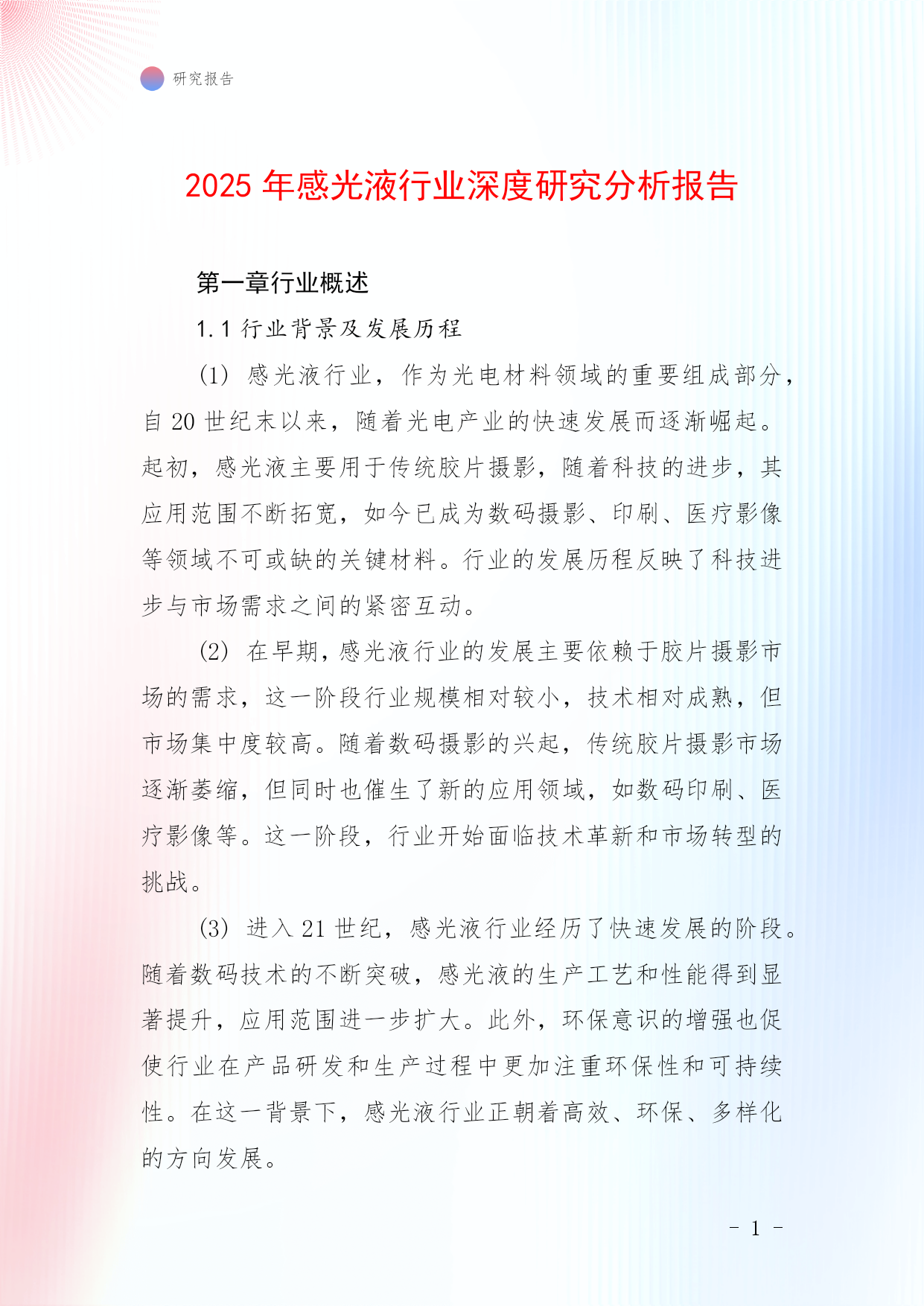 研究报告

2025 年感光液行业深度研究分析报告

第一章行业概述

1.1 行业背景及发展历程

(1) 感光液行业，作为光电材料领域的重要组成部分，自 20 世纪末以来，随着光电产业的快速发展而逐渐崛起。起初，感光液主要用于传统胶片摄影，随着科技的进步，其应用范围不断拓宽，如今已成为数码摄影、印刷、医疗影像等领域不可或缺的关键材料。行业的发展历程反映了科技进步与市场需求之间的紧密互动。

(2) 在早期，感光液行业的发展主要依赖于胶片摄影市场的需求，这一阶段行业规模相对较小，技术相对成熟，但市场集中度较高。随着数码摄影的兴起，传统胶片摄影市场逐渐萎缩，但同时也催生了新的应用领域，如数码印刷、医疗影像等。这一阶段，行业开始面临技术革新和市场转型的挑战。

(3) 进入 21 世纪，感光液行业经历了快速发展的阶段。随着数码技术的不断突破，感光液的生产工艺和性能得到显著提升，应用范围进一步扩大。此外，环保意识的增强也促使行业在产品研发和生产过程中更加注重环保性和可持续性。在这一背景下，感光液行业正朝着高效、环保、多样化的方向发展。

- 1 -